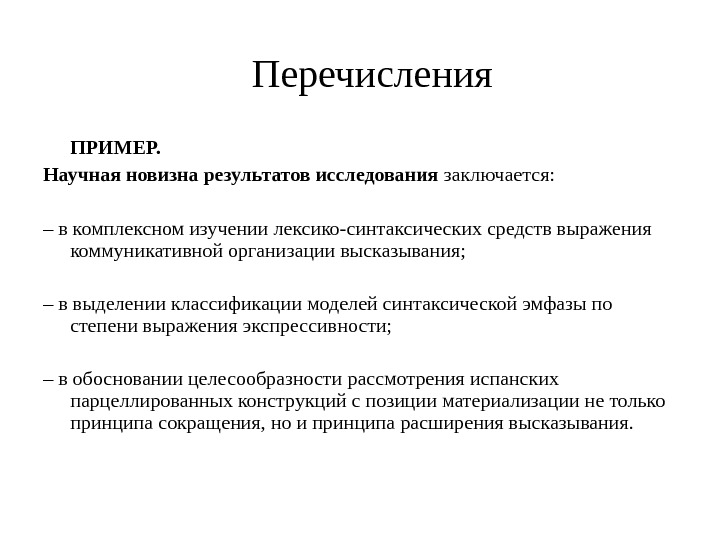 Перечисления

ПРИМЕР.

Научная новизна результатов исследования заключается:

– в комплексном изучении лексико-синтаксических средств выражения коммуникативной организации высказывания;

– в выделении классификации моделей синтаксической эмфазы по степени выражения экспрессивности;

– в обосновании целесообразности рассмотрения испанских парцеллированных конструкций с позиции материализации не только принципа сокращения, но и принципа расширения высказывания.